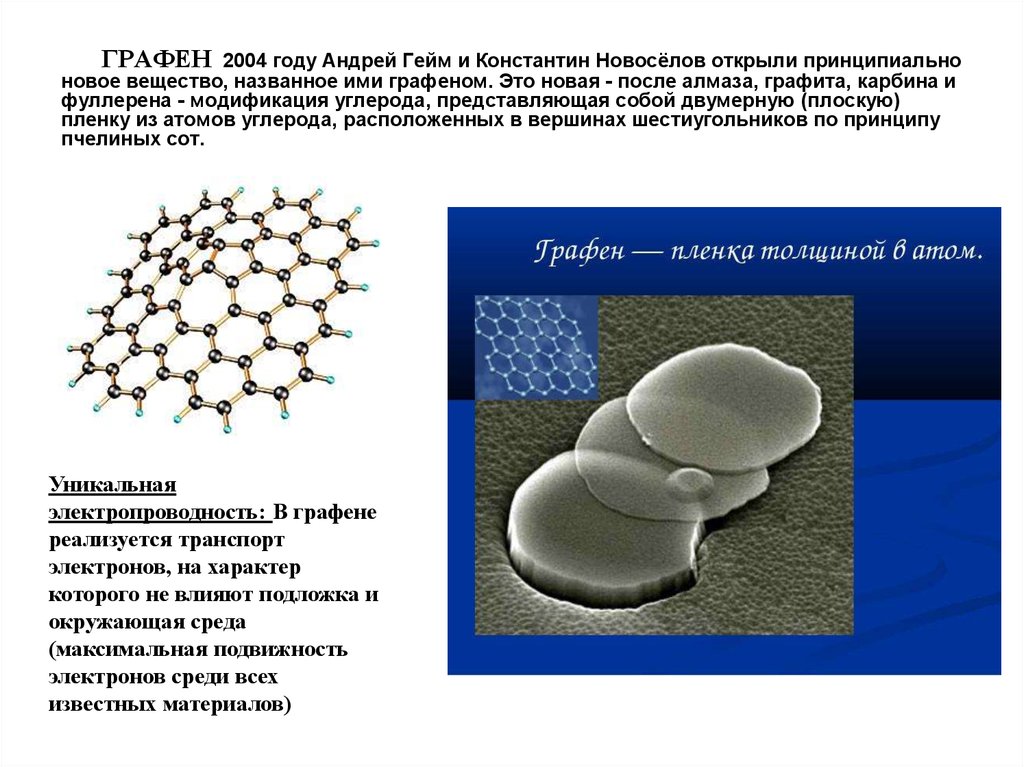 ГРАФЕН 2004 году Андрей Гейм и Константин Новосёлов открыли принципиально новое вещество, названное ими графеном. Это новая - после алмаза, графита, карбина и фуллерена - модификация углерода, представляющая собой двумерную (плоскую) пленку из атомов углерода, расположенных в вершинах шестиугольников по принципу пчелиных сот.

Графен — пленка толщиной в атом.

Уникальная электропроводность: В графене реализуется транспорт электронов, на характер которого не влияют подложка и окружающая среда (максимальная подвижность электронов среди всех известных материалов)